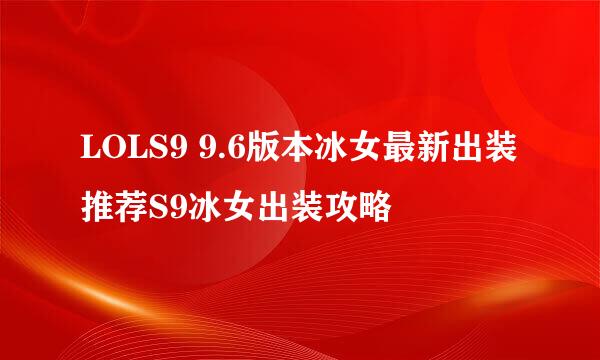 LOLS9 9.6版本冰女最新出装推荐S9冰女出装攻略